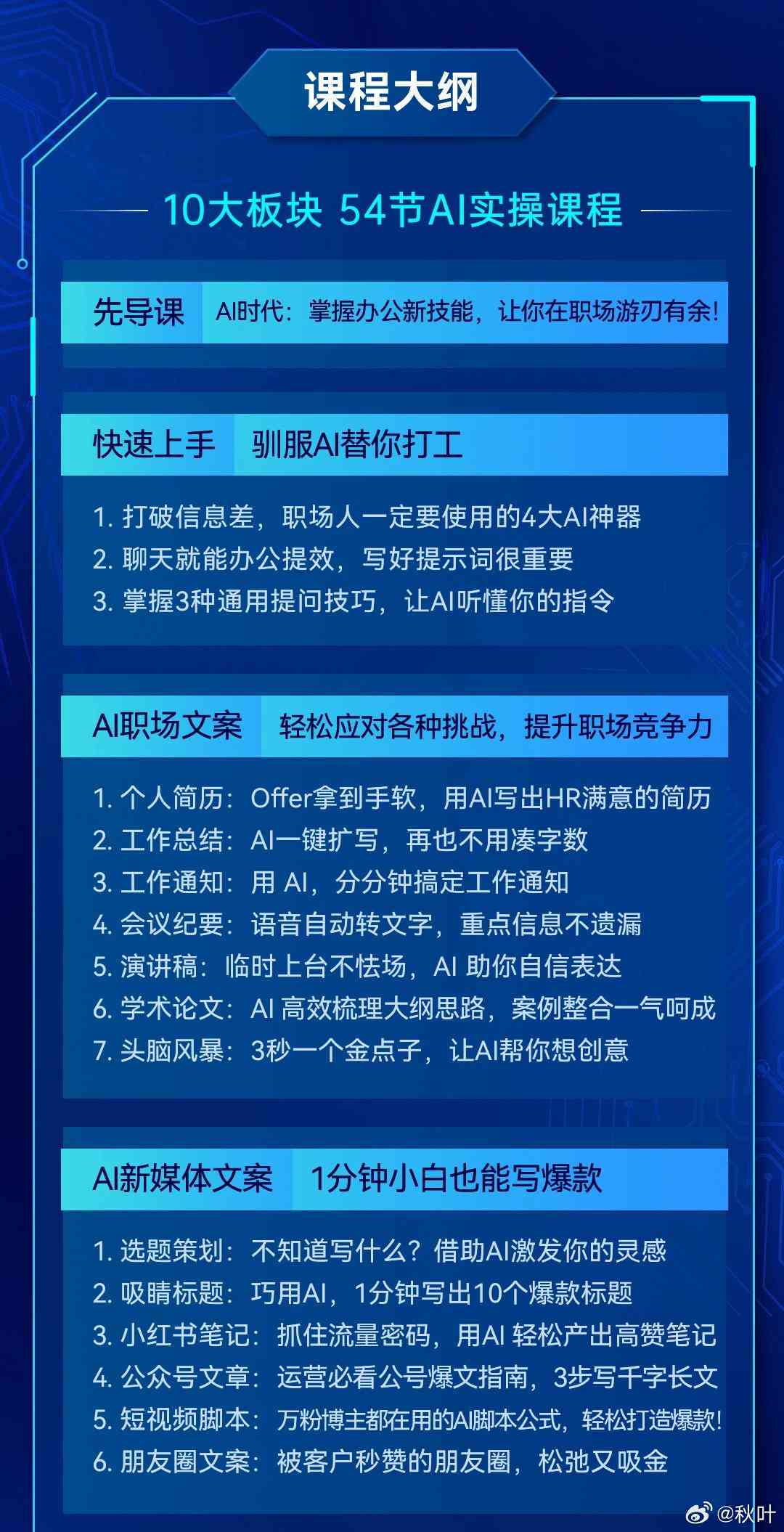 课程大纲

10大板块 54节AI实操课程

先导课 AI时代：掌握办公新技能，让你在职场游刃有余！

快速上手 驯服AI替你打工

1. 打破信息差，职场人一定要使用的4大AI神器
2. 聊天就能办公提效，写好提示词很重要
3. 掌握3种通用提问技巧，让AI听懂你的指令

AI职场文案 轻松应对各种挑战，提升职场竞争力

1. 个人简历：Offer拿到手软，用AI写出HR满意的简历
2. 工作总结：AI一键扩写，再也不用凑字数
3. 工作通知：用 AI，分分钟搞定工作通知
4. 会议纪要：语音自动转文字，重点信息不遗漏
5. 演讲稿：临时上台不怯场，AI 助你自信表达
6. 学术论文：AI 高效梳理大纲思路，案例整合一气呵成
7. 头脑风暴：3秒一个金点子，让AI帮你想创意

AI新媒体文案 1分钟小白也能写爆款

1. 选题策划：不知道写什么？借助AI激发你的灵感
2. 吸睛标题：巧用AI，1分钟写出10个爆款标题
3. 小红书笔记：抓住流量密码，用AI 轻松产出高赞笔记
4. 公众号文章：运营必看公号爆文指南，3步写千字长文
5. 短视频脚本：万粉博主都在用的AI脚本公式，轻松打造爆款！
6. 朋友圈文案：被客户秒赞的朋友圈，松弛又吸金

@秋叶